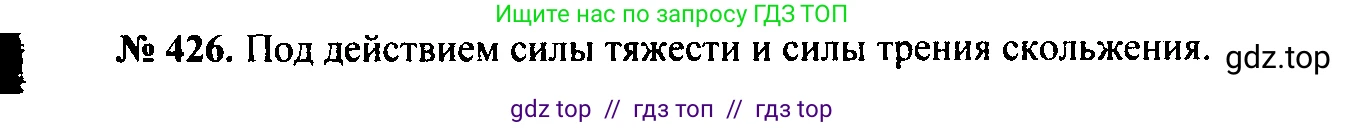 Ищите нас по запросу ГДЗ ТОП

№ 426. Под действием силы тяжести и силы трения скольжения. gdz.top

gdz top // гдз топ // гдз top